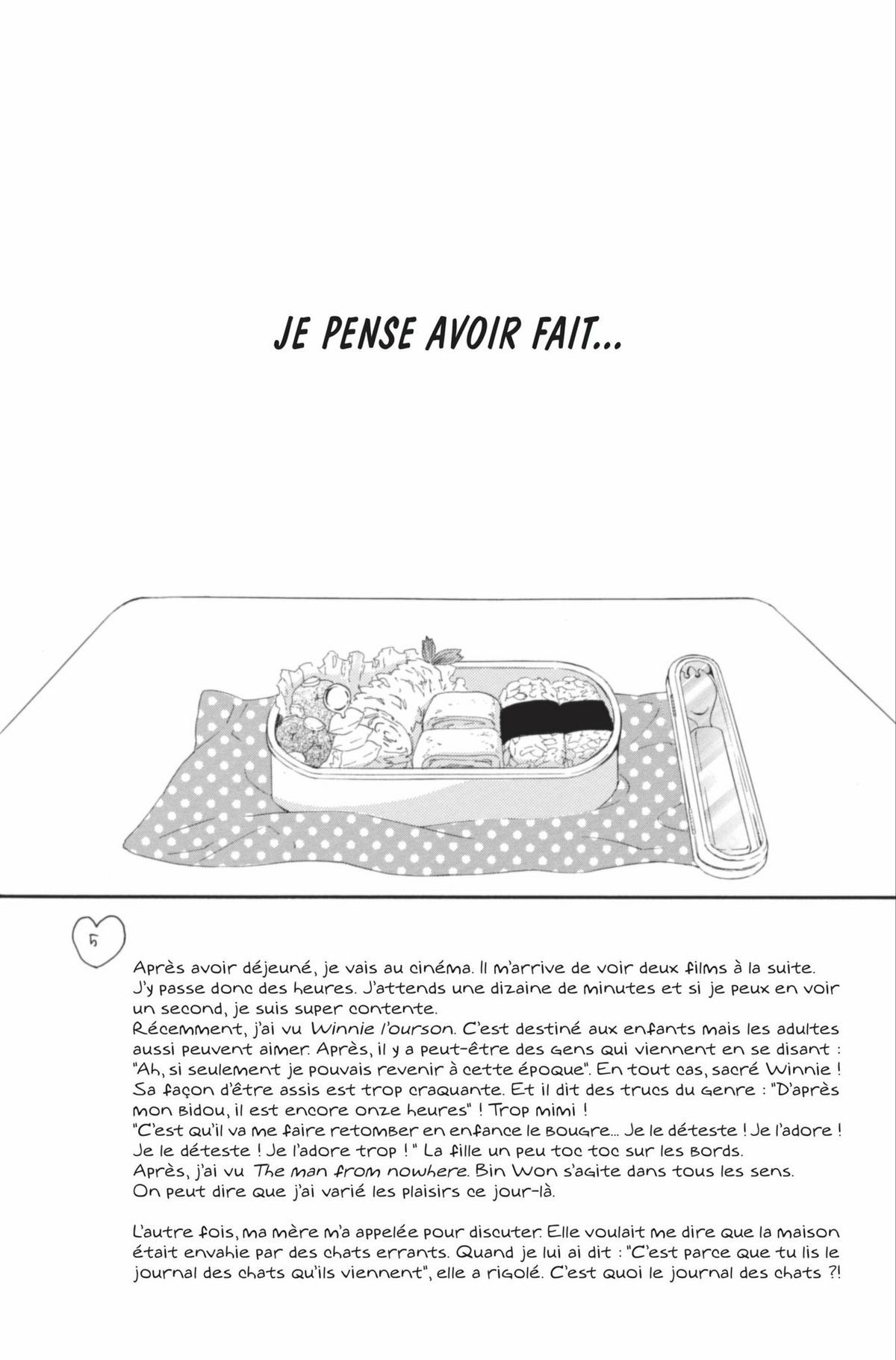 JE PENSE AVOIR FAIT...

5

Après avoir déjeuné, je vais au cinéma. Il m'arrive de voir deux films à la suite. J'y passe donc des heures. J'attends une dizaine de minutes et si je peux en voir un second, je suis super contente.
Récemment, j'ai vu Winnie l'ourson. C'est destiné aux enfants mais les adultes aussi peuvent aimer. Après, il y a peut-être des gens qui viennent en se disant : "Ah, si seulement je pouvais revenir à cette époque". En tout cas, sacré Winnie ! Sa façon d'être assis est trop craquante. Et il dit des trucs du genre : "D'après mon bidou, il est encore onze heures" ! Trop mimi !
"C'est qu'il va me faire retomber en enfance le bougre... Je le déteste ! Je l'adore ! Je le déteste ! Je l'adore trop ! " La fille un peu toc toc sur les bords.
Après, j'ai vu The man from nowhere. Bin Won s'agite dans tous les sens.
On peut dire que j'ai varié les plaisirs ce jour-là.

L'autre fois, ma mère m'a appelée pour discuter. Elle voulait me dire que la maison était envahie par des chats errants. Quand je lui ai dit : "C'est parce que tu lis le journal des chats qu'ils viennent", elle a rigolé. C'est quoi le journal des chats ?!